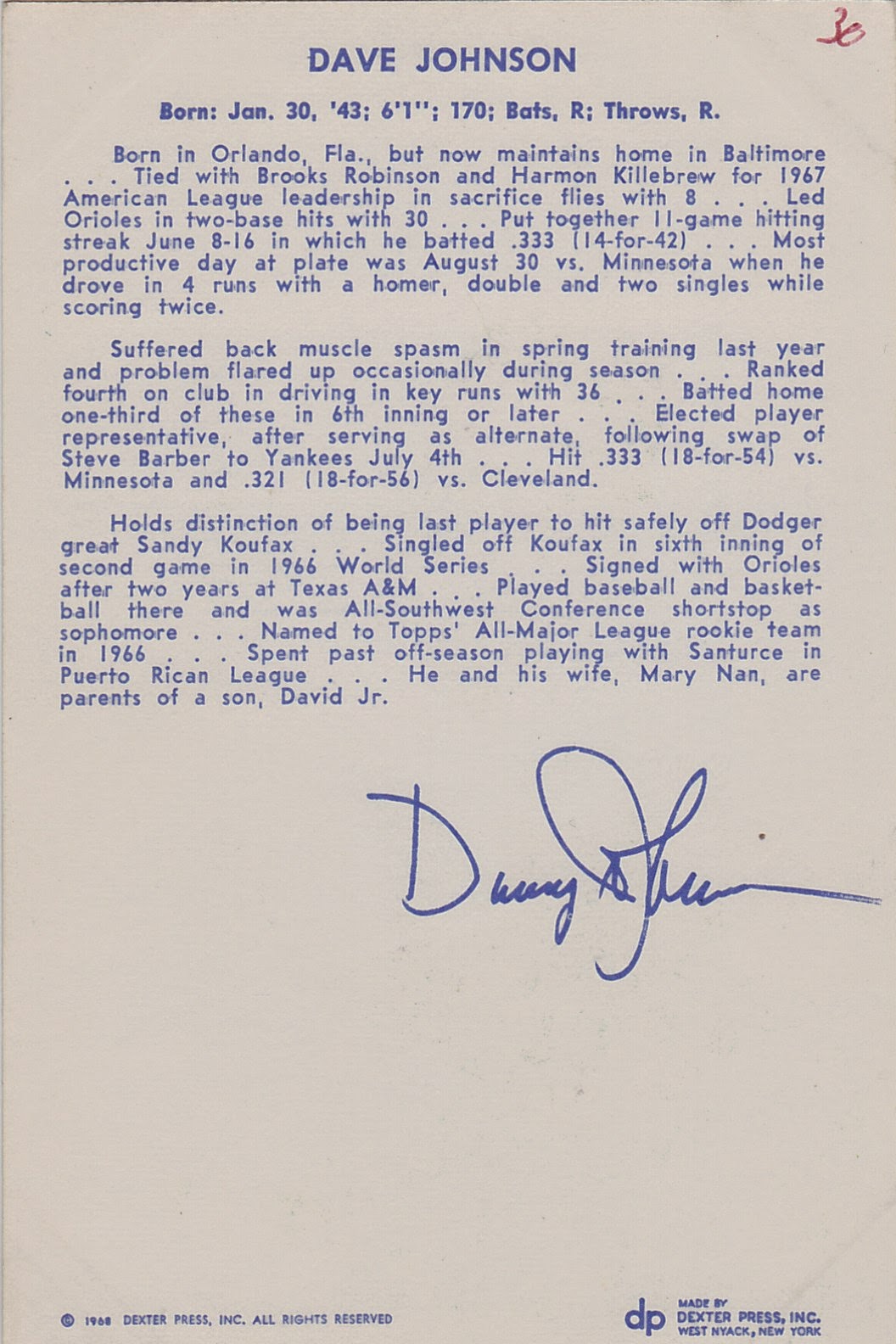 30

DAVE JOHNSON

Born: Jan. 30, '43; 6'1"; 170; Bats, R; Throws, R.

Born in Orlando, Fla., but now maintains home in Baltimore . . . Tied with Brooks Robinson and Harmon Killebrew for 1967 American League leadership in sacrifice flies with 8 . . . Led Orioles in two-base hits with 30 . . . Put together 11-game hitting streak June 8-16 in which he batted .333 (14-for-42) . . . Most productive day at plate was August 30 vs. Minnesota when he drove in 4 runs with a homer, double and two singles while scoring twice.

Suffered back muscle spasm in spring training last year and problem flared up occasionally during season . . . Ranked fourth on club in driving in key runs with 36 . . . Batted home one-third of these in 6th inning or later . . . Elected player representative, after serving as alternate, following swap of Steve Barber to Yankees July 4th . . . Hit .333 (18-for-54) vs. Minnesota and .321 (18-for-56) vs. Cleveland.

Holds distinction of being last player to hit safely off Dodger great Sandy Koufax . . . Singled off Koufax in sixth inning of second game in 1966 World Series . . . Signed with Orioles after two years at Texas A&M . . . Played baseball and basketball there and was All-Southwest Conference shortstop as sophomore . . . Named to Topps' All-Major League rookie team in 1966 . . . Spent past off-season playing with Santurce in Puerto Rican League . . . He and his wife, Mary Nan, are parents of a son, David Jr.

Davey Johnson

© 1968 DEXTER PRESS, INC. ALL RIGHTS RESERVED

dp MADE BY DEXTER PRESS, INC. WEST NYACK, NEW YORK